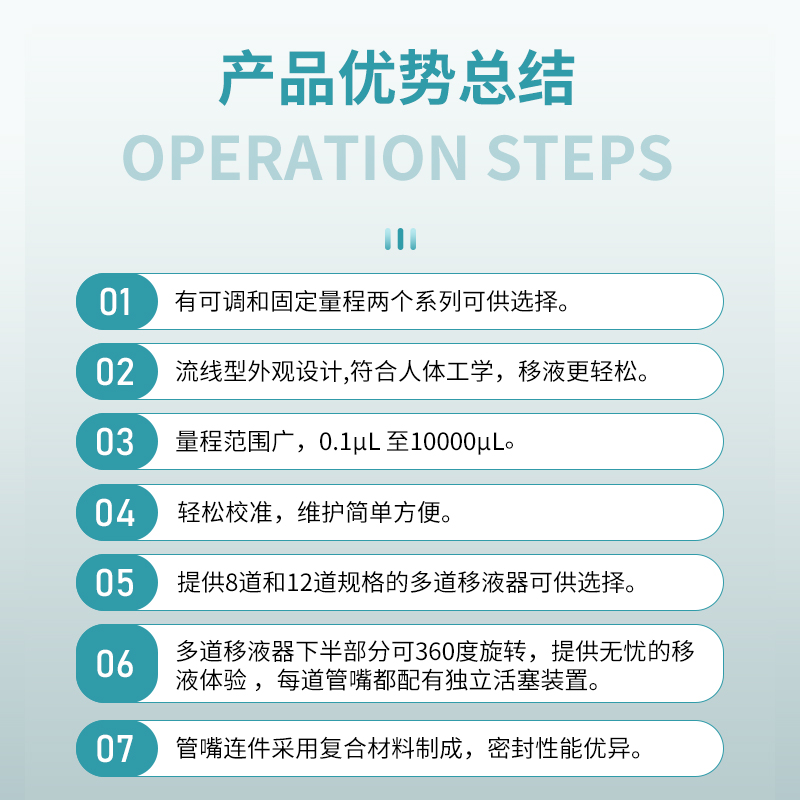 产品优势总结
OPERATION STEPS

01 有可调和固定量程两个系列可供选择。

02 流线型外观设计,符合人体工学，移液更轻松。

03 量程范围广，0.1μL 至10000μL。

04 轻松校准，维护简单方便。

05 提供8道和12道规格的多道移液器可供选择。

06 多道移液器下半部分可360度旋转，提供无忧的移液体验，每道管嘴都配有独立活塞装置。

07 管嘴连件采用复合材料制成，密封性能优异。